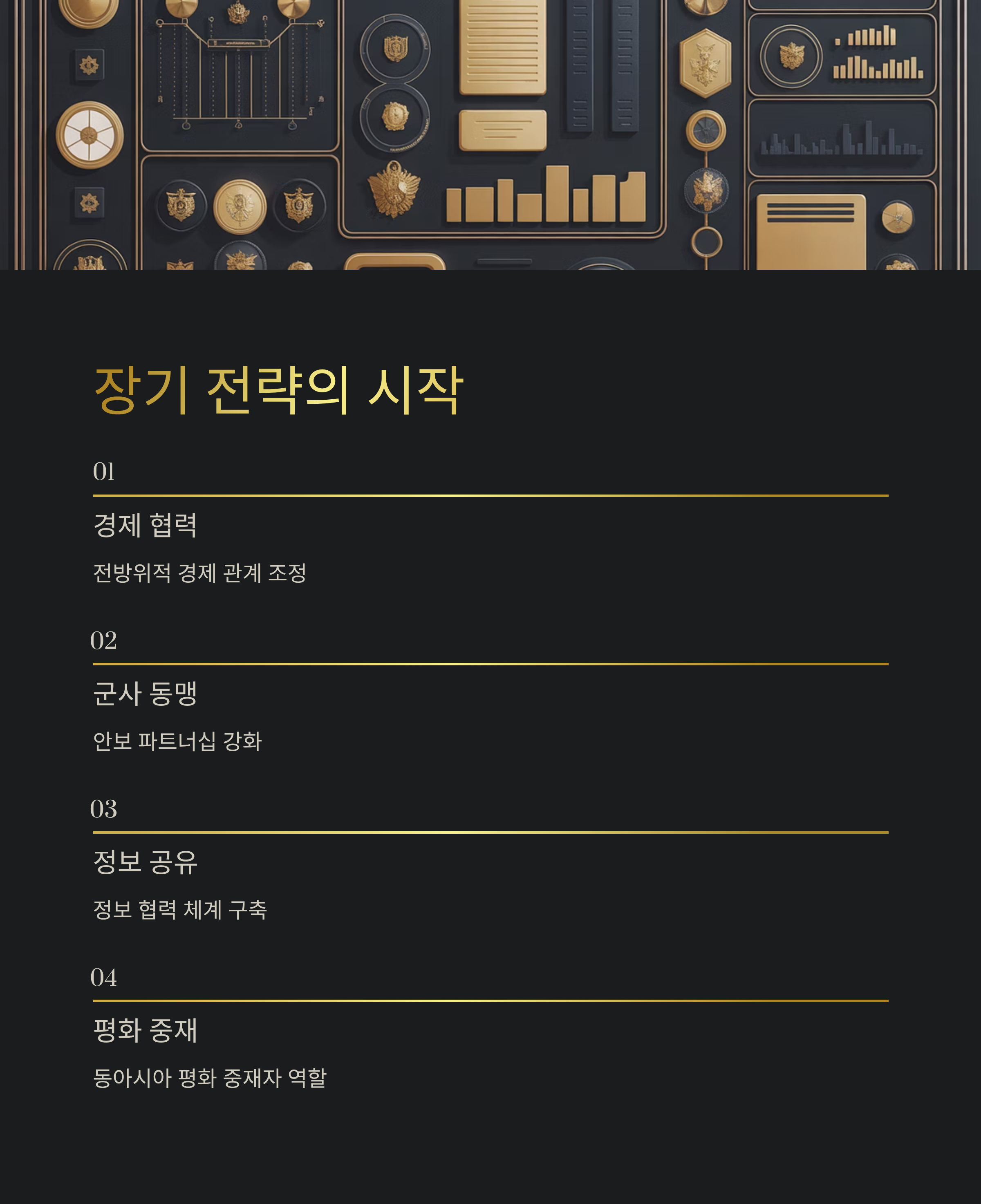 장기 전략의 시작

01

경제 협력

전방위적 경제 관계 조정

02

군사 동맹

안보 파트너십 강화

03

정보 공유

정보 협력 체계 구축

04

평화 중재

동아시아 평화 중재자 역할